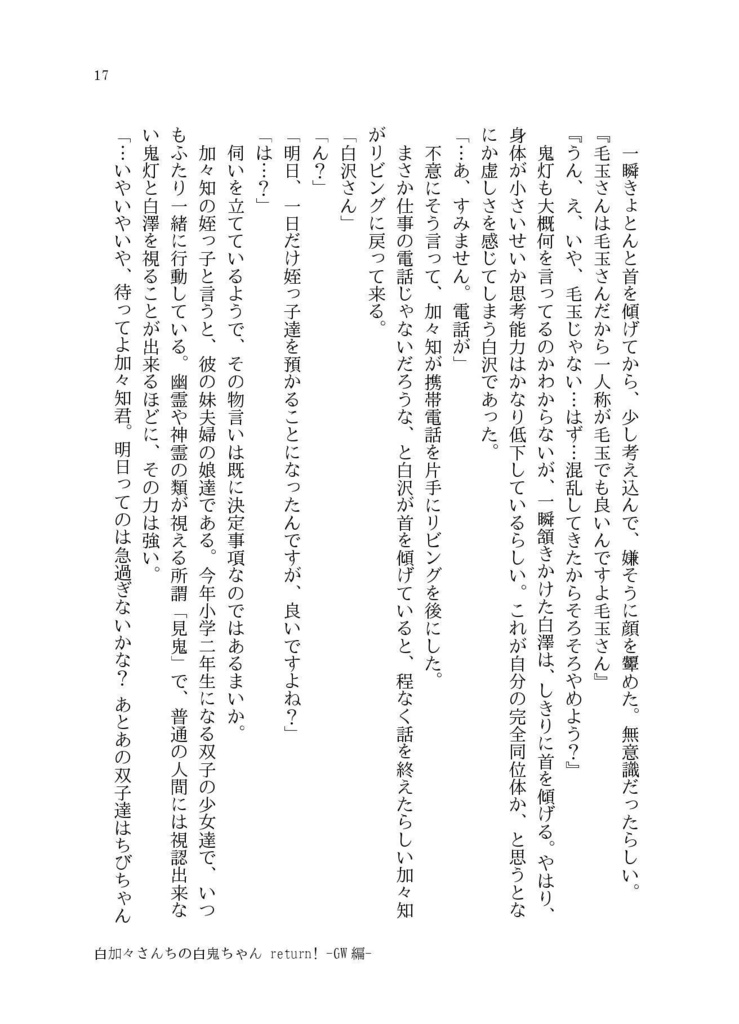 17

一瞬きょとんと首を傾げてから、少し考え込んで、嫌そうに顔を顰めた。無意識だったらしい。

『毛玉さんは毛玉さんだから一人称が毛玉でも良いんですよ毛玉さん』

『うん、え、いや、毛玉じゃない…はず…混乱してきたからそろそろやめよう？』

鬼灯も大概何を言ってるのかわからないが、一瞬頷きかけた白澤は、しきりに首を傾げる。やはり、身体が小さいせいか思考能力はかなり低下しているらしい。これが自分の完全同位体か、と思うとなにか虚しさを感じてしまう白沢であった。

「…あ、すみません。電話が」

不意にそう言って、加々知が携帯電話を片手にリビングを後にした。

まさか仕事の電話じゃないだろうな、と白沢が首を傾げていると、程なく話を終えたらしい加々知がリビングに戻って来る。

「白沢さん」

「ん？」

「明日、一日だけ姪っ子達を預かることになったんですが、良いですよね？」

「は…？」

伺いを立てているようで、その物言いは既に決定事項なのではあるまいか。

加々知の姪っ子と言うと、彼の妹夫婦の娘達である。今年小学二年生になる双子の少女達で、いつもふたり一緒に行動している。幽霊や神霊の類が視える所謂「見鬼」で、普通の人間には視認出来ない鬼灯と白澤を視ることが出来るほどに、その力は強い。

「…いやいやいや、待ってよ加々知君。明日ってのは急過ぎないかな？　あとあの双子達はちびちゃん

白加々さんちの白鬼ちゃん return! -GW 編-